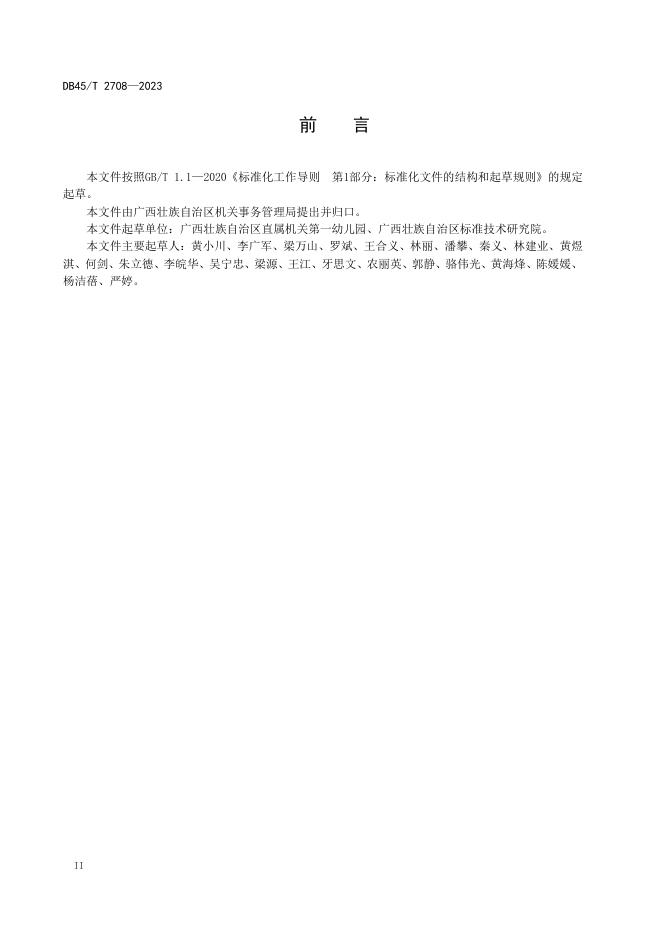 DB45/T 2708—2023

前 言

本文件按照GB/T 1.1—2020《标准化工作导则 第1部分：标准化文件的结构和起草规则》的规定起草。

本文件由广西壮族自治区机关事务管理局提出并归口。

本文件起草单位：广西壮族自治区直属机关第一幼儿园、广西壮族自治区标准技术研究院。

本文件主要起草人：黄小川、李广军、梁万山、罗斌、王合义、林丽、潘攀、秦义、林建业、黄煜淇、何剑、朱立德、李皖华、吴宁忠、梁源、王江、牙思文、农丽英、郭静、骆伟光、黄海烽、陈媛媛、杨洁蓓、严婷。

II